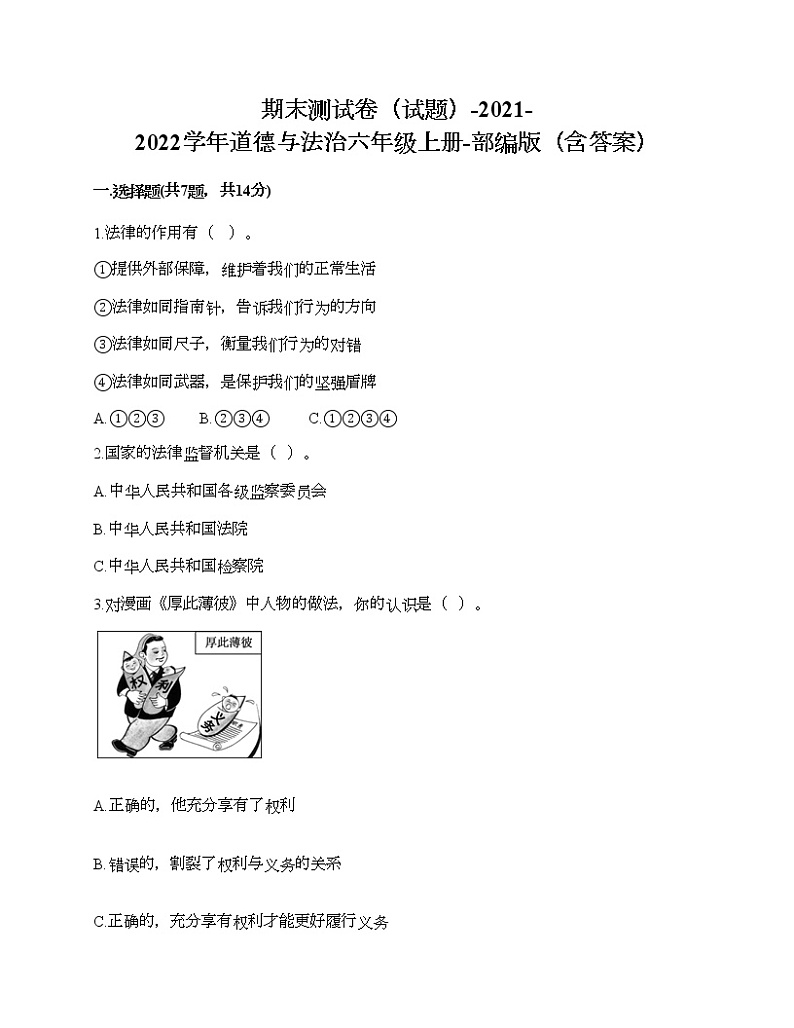 期末测试卷（试题）-2021-2022学年道德与法治六年级上册-部编版（含答案）

一.选择题(共7题，共14分)

1.法律的作用有（ ）。

①提供外部保障，维护着我们的正常生活

②法律如同指南针，告诉我们行为的方向

③法律如同尺子，衡量我们行为的对错

④法律如同武器，是保护我们的坚强盾牌

A.①②③　　B.②③④　　C.①②③④

2.国家的法律监督机关是（ ）。

A.中华人民共和国各级监察委员会

B.中华人民共和国法院

C.中华人民共和国检察院

3.对漫画《厚此薄彼》中人物的做法，你的认识是（ ）。

厚此薄彼

权利

义务

A.正确的，他充分享有了权利

B.错误的，割裂了权利与义务的关系

C.正确的，充分享有权利才能更好履行义务